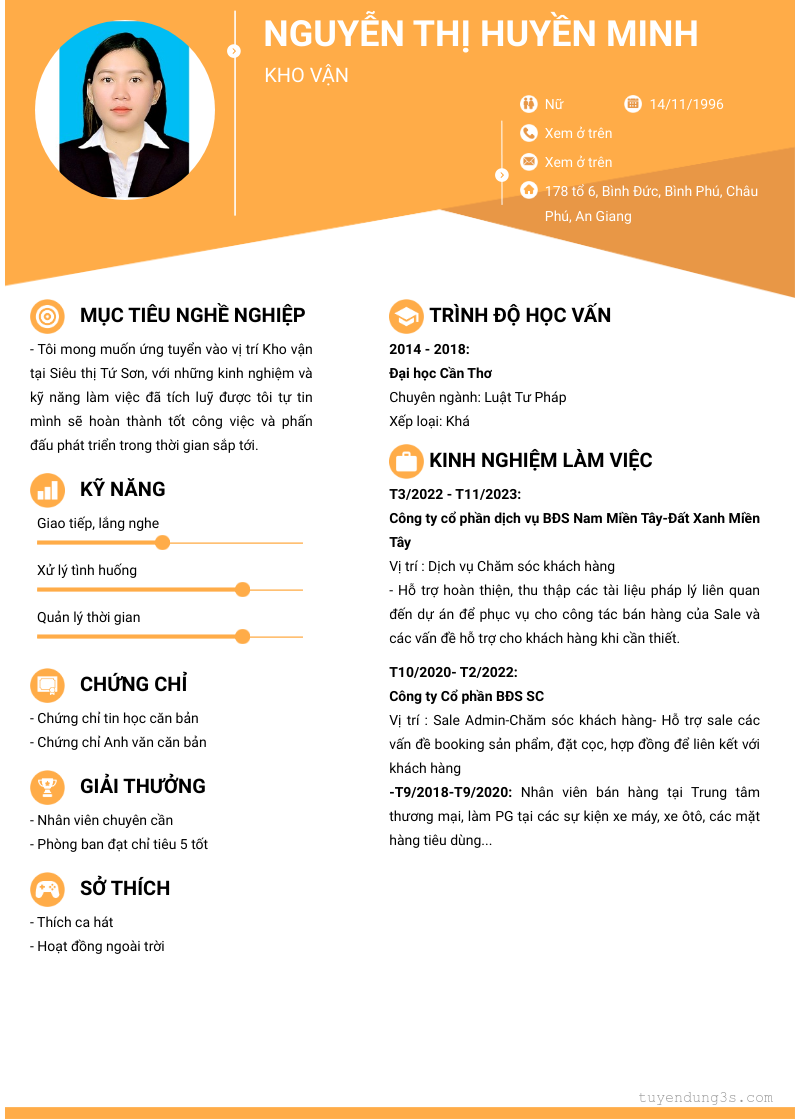 NGUYỄN THỊ HUYỀN MINH

KHO VẬN

Nữ

14/11/1996

Xem ở trên

Xem ở trên

178 tổ 6, Bình Đức, Bình Phú, Châu Phú, An Giang

MỤC TIÊU NGHỀ NGHIỆP

- Tôi mong muốn ứng tuyển vào vị trí Kho vận tại Siêu thị Tứ Sơn, với những kinh nghiệm và kỹ năng làm việc đã tích luỹ được tôi tự tin mình sẽ hoàn thành tốt công việc và phấn đấu phát triển trong thời gian sắp tới.

KỸ NĂNG

Giao tiếp, lắng nghe

Xử lý tình huống

Quản lý thời gian

CHỨNG CHỈ

- Chứng chỉ tin học căn bản
- Chứng chỉ Anh văn căn bản

GIẢI THƯỞNG

- Nhân viên chuyên cần
- Phòng ban đạt chỉ tiêu 5 tốt

SỞ THÍCH

- Thích ca hát
- Hoạt đồng ngoài trời

TRÌNH ĐỘ HỌC VẤN

2014 - 2018:
Đại học Cần Thơ
Chuyên ngành: Luật Tư Pháp
Xếp loại: Khá

KINH NGHIỆM LÀM VIỆC

T3/2022 - T11/2023:
Công ty cổ phần dịch vụ BĐS Nam Miền Tây-Đất Xanh Miền Tây
Vị trí : Dịch vụ Chăm sóc khách hàng
- Hỗ trợ hoàn thiện, thu thập các tài liệu pháp lý liên quan đến dự án để phục vụ cho công tác bán hàng của Sale và các vấn đề hỗ trợ cho khách hàng khi cần thiết.

T10/2020- T2/2022:
Công ty Cổ phần BĐS SC
Vị trí : Sale Admin-Chăm sóc khách hàng- Hỗ trợ sale các vấn đề booking sản phẩm, đặt cọc, hợp đồng để liên kết với khách hàng
-T9/2018-T9/2020: Nhân viên bán hàng tại Trung tâm thương mại, làm PG tại các sự kiện xe máy, xe ôtô, các mặt hàng tiêu dùng...

tuyendung3s.com